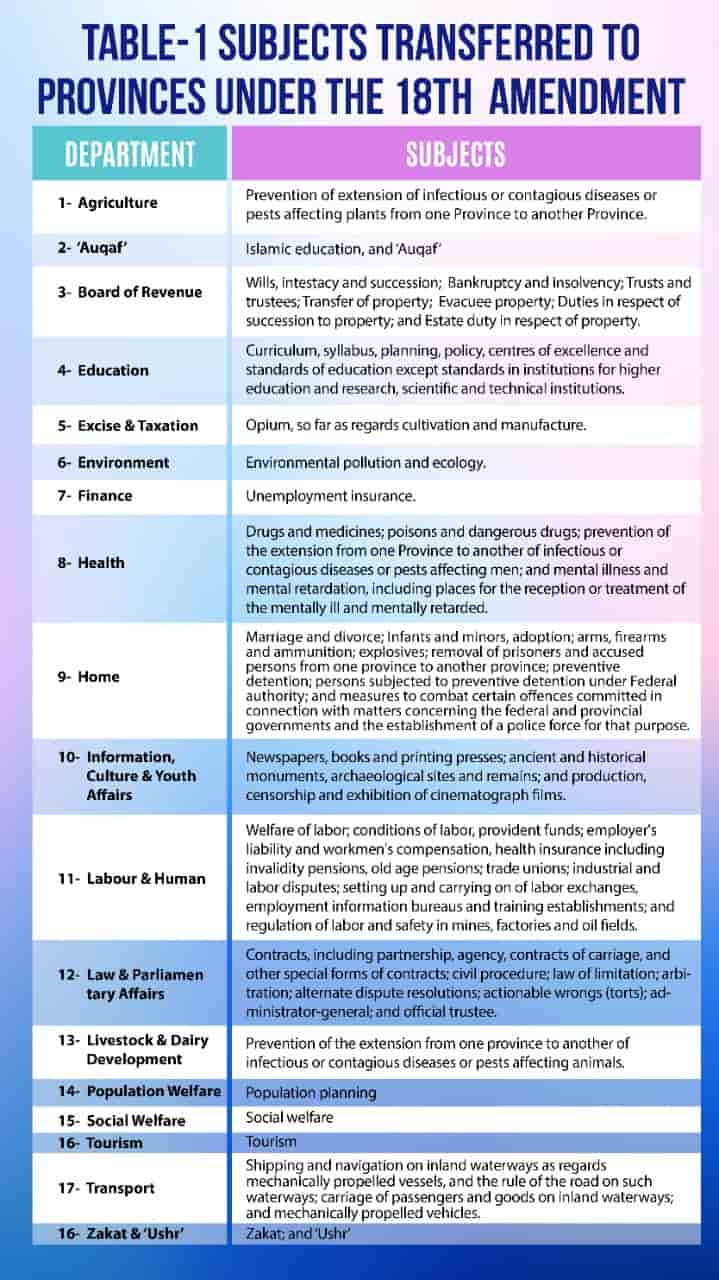 TABLE-1 SUBJECTS TRANSFERRED TO PROVINCES UNDER THE 18TH AMENDMENT

| DEPARTMENT | SUBJECTS |
|---|---|
| 1- Agriculture | Prevention of extension of infectious or contagious diseases or pests affecting plants from one Province to another Province. |
| 2- 'Auqaf' | Islamic education, and 'Auqaf' |
| 3- Board of Revenue | Wills, intestacy and succession; Bankruptcy and insolvency; Trusts and trustees; Transfer of property; Evacuee property; Duties in respect of succession to property; and Estate duty in respect of property. |
| 4- Education | Curriculum, syllabus, planning, policy, centres of excellence and standards of education except standards in institutions for higher education and research, scientific and technical institutions. |
| 5- Excise & Taxation | Opium, so far as regards cultivation and manufacture. |
| 6- Environment | Environmental pollution and ecology. |
| 7- Finance | Unemployment insurance. |
| 8- Health | Drugs and medicines; poisons and dangerous drugs; prevention of the extension from one Province to another of infectious or contagious diseases or pests affecting men; and mental illness and mental retardation, including places for the reception or treatment of the mentally ill and mentally retarded. |
| 9- Home | Marriage and divorce; Infants and minors, adoption; arms, firearms and ammunition; explosives; removal of prisoners and accused persons from one province to another province; preventive detention; persons subjected to preventive detention under Federal authority; and measures to combat certain offences committed in connection with matters concerning the federal and provincial governments and the establishment of a police force for that purpose. |
| 10- Information, Culture & Youth Affairs | Newspapers, books and printing presses; ancient and historical monuments, archaeological sites and remains; and production, censorship and exhibition of cinematograph films. |
| 11- Labour & Human | Welfare of labor; conditions of labor, provident funds; employer's liability and workmen's compensation, health insurance including invalidity pensions, old age pensions; trade unions; industrial and labor disputes; setting up and carrying on of labor exchanges, employment information bureaus and training establishments; and regulation of labor and safety in mines, factories and oil fields. |
| 12- Law & Parliamen tary Affairs | Contracts, including partnership, agency, contracts of carriage, and other special forms of contracts; civil procedure; law of limitation; arbitration; alternate dispute resolutions; actionable wrongs (torts); administrator-general; and official trustee. |
| 13- Livestock & Dairy Development | Prevention of the extension from one province to another of infectious or contagious diseases or pests affecting animals. |
| 14- Population Welfare | Population planning |
| 15- Social Welfare | Social welfare |
| 16- Tourism | Tourism |
| 17- Transport | Shipping and navigation on inland waterways as regards mechanically propelled vessels, and the rule of the road on such waterways; carriage of passengers and goods on inland waterways; and mechanically propelled vehicles. |
| 16- Zakat & 'Ushr' | Zakat; and 'Ushr' |